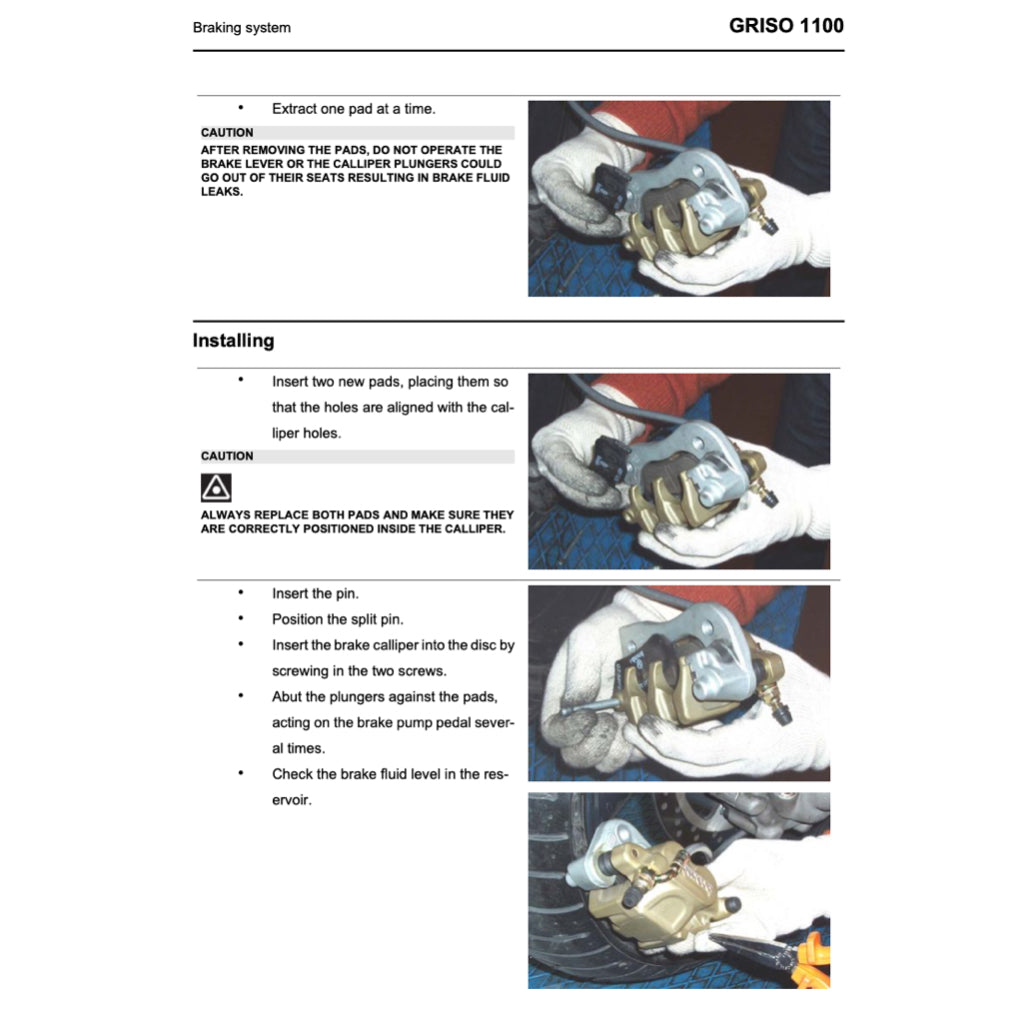 Braking system

GRISO 1100

• Extract one pad at a time.

CAUTION

AFTER REMOVING THE PADS, DO NOT OPERATE THE BRAKE LEVER OR THE CALLIPER PLUNGERS COULD GO OUT OF THEIR SEATS RESULTING IN BRAKE FLUID LEAKS.

Installing

• Insert two new pads, placing them so that the holes are aligned with the calliper holes.

CAUTION

ALWAYS REPLACE BOTH PADS AND MAKE SURE THEY ARE CORRECTLY POSITIONED INSIDE THE CALLIPER.

• Insert the pin.
• Position the split pin.
• Insert the brake calliper into the disc by screwing in the two screws.
• Abut the plungers against the pads, acting on the brake pump pedal several times.
• Check the brake fluid level in the reservoir.